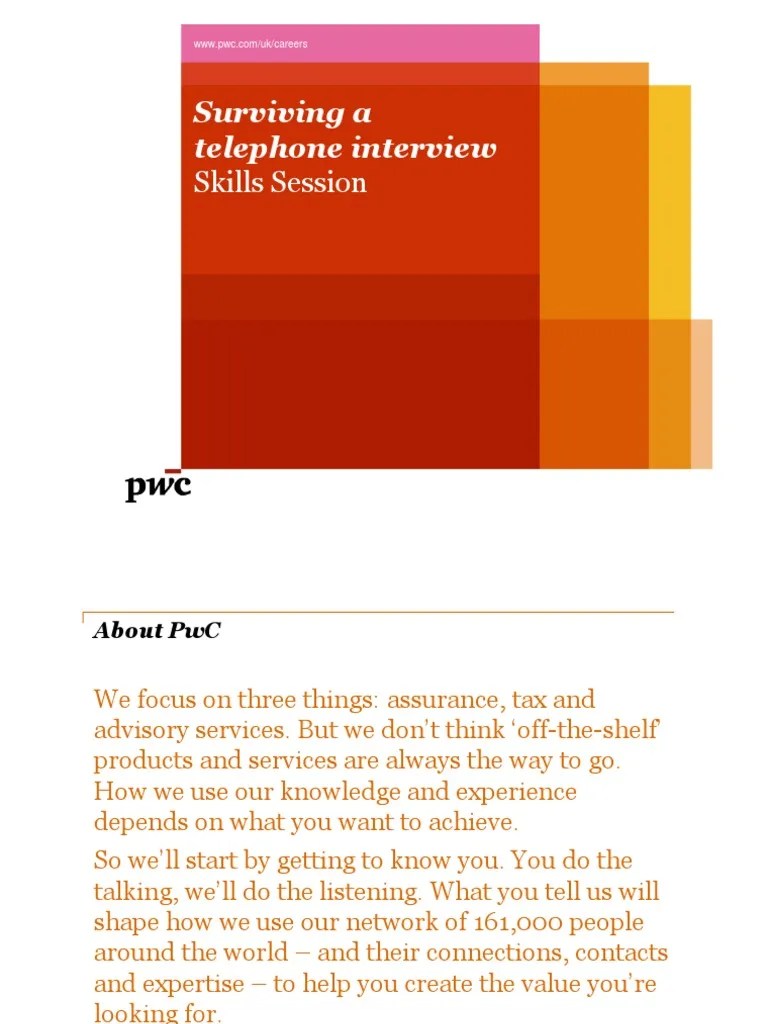 www.pwc.com/uk/careers

Surviving a telephone interview
Skills Session

pwc

About PwC

We focus on three things: assurance, tax and advisory services. But we don't think 'off-the-shelf' products and services are always the way to go. How we use our knowledge and experience depends on what you want to achieve.

So we'll start by getting to know you. You do the talking, we'll do the listening. What you tell us will shape how we use our network of 161,000 people around the world – and their connections, contacts and expertise – to help you create the value you're looking for.